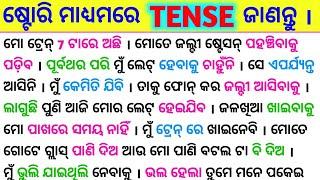 ଷ୍ଟୋରି ମାଧ୍ୟମରେ TENSE ଜାଣନ୍ତୁ ।

ମୋ ଟ୍ରେନ୍ 7 ଟାରେ ଅଛି । ମୋତେ ଜଲ୍ଦୀ ଷ୍ଟେସନ୍ ପହଞ୍ଚିବାକୁ ପଡ଼ିବ । ପୂର୍ବଥର ପରି ମୁଁ ଲେଟ୍ ହେବାକୁ ଚାହୁଁନି । ସେ ଏପର୍ଯ୍ୟନ୍ତ ଆସିନି । ମୁଁ କେମିତି ଯିବି । ତାକୁ ଫୋନ୍ କର ଜଲ୍ଦୀ ଆସିବାକୁ । ଲାଗୁଛି ପୁଣି ଆଜି ମୋର ଲେଟ୍ ହେଇଯିବ । ଜଳଖିଆ ଖାଇବାକୁ ମୋ ପାଖରେ ସମୟ ନାହିଁ । ମୁଁ ଟ୍ରେନ୍ ରେ ଖାଇନେବି । ମୋତେ ଗୋଟେ ଗ୍ଲାସ୍ ପାଣି ଦିଅ ଆଉ ମୋ ପାଣି ବଟଲ ଟା ବି ଦିଅ । ମୁଁ ଭୁଲି ଯାଇଥିଲି ନେବାକୁ । ଭଲ ହେଲା ତୁମେ ମନେ ପକେଇ